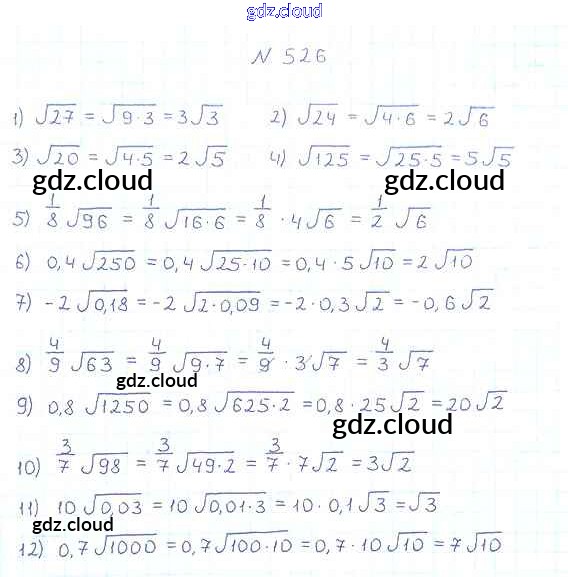 N 526

1) $\sqrt{27} = \sqrt{9 \cdot 3} = 3\sqrt{3}$ 2) $\sqrt{24} = \sqrt{4 \cdot 6} = 2\sqrt{6}$

3) $\sqrt{20} = \sqrt{4 \cdot 5} = 2\sqrt{5}$ 4) $\sqrt{125} = \sqrt{25 \cdot 5} = 5\sqrt{5}$

5) $\frac{1}{8}\sqrt{96} = \frac{1}{8}\sqrt{16 \cdot 6} = \frac{1}{8} \cdot 4\sqrt{6} = \frac{1}{2}\sqrt{6}$

6) $0,4\sqrt{250} = 0,4\sqrt{25 \cdot 10} = 0,4 \cdot 5\sqrt{10} = 2\sqrt{10}$

7) $-2\sqrt{0,18} = -2\sqrt{2 \cdot 0,09} = -2 \cdot 0,3\sqrt{2} = -0,6\sqrt{2}$

8) $\frac{4}{9}\sqrt{63} = \frac{4}{9}\sqrt{9 \cdot 7} = \frac{4}{9} \cdot 3\sqrt{7} = \frac{4}{3}\sqrt{7}$

9) $0,8\sqrt{1250} = 0,8\sqrt{625 \cdot 2} = 0,8 \cdot 25\sqrt{2} = 20\sqrt{2}$

10) $\frac{3}{7}\sqrt{98} = \frac{3}{7}\sqrt{49 \cdot 2} = \frac{3}{7} \cdot 7\sqrt{2} = 3\sqrt{2}$

11) $10\sqrt{0,03} = 10\sqrt{0,01 \cdot 3} = 10 \cdot 0,1\sqrt{3} = \sqrt{3}$

12) $0,7\sqrt{1000} = 0,7\sqrt{100 \cdot 10} = 0,7 \cdot 10\sqrt{10} = 7\sqrt{10}$

gdz.cloud